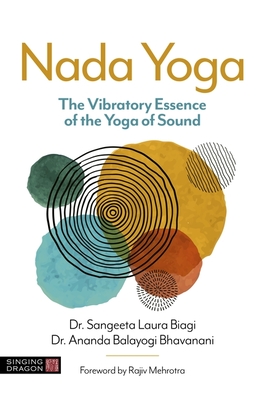 Nada Yoga

The Vibratory Essence of the Yoga of Sound

Dr. Sangeeta Laura Biagi
Dr. Ananda Balayogi Bhavanani

SINGING DRAGON

Foreword by Rajiv Mehrotra